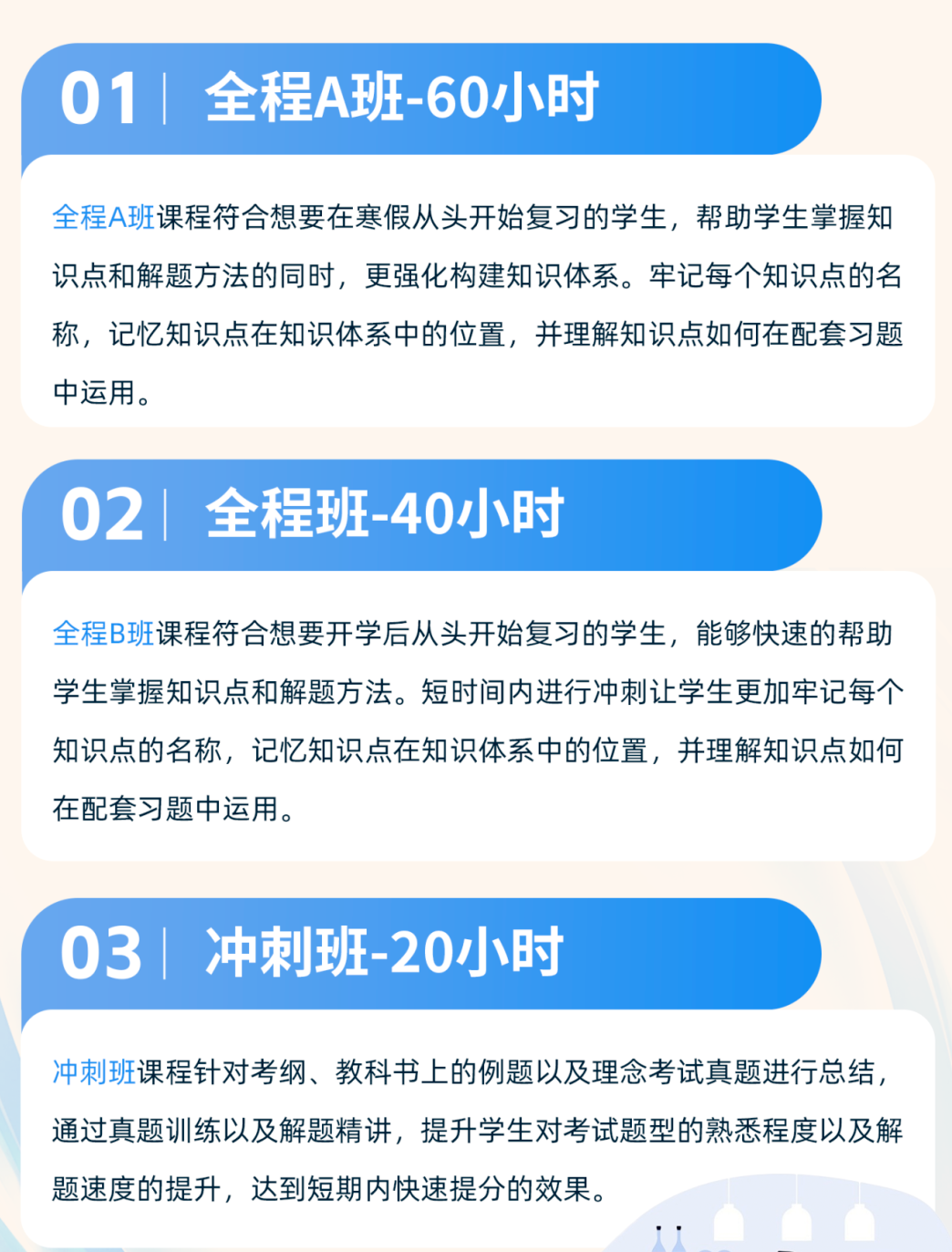 01 | 全程A班-60小时

全程A班课程符合想要在寒假从头开始复习的学生，帮助学生掌握知识点和解题方法的同时，更强化构建知识体系。牢记每个知识点的名称，记忆知识点在知识体系中的位置，并理解知识点如何在配套习题中运用。

02 | 全程班-40小时

全程B班课程符合想要开学后从头开始复习的学生，能够快速的帮助学生掌握知识点和解题方法。短时间内进行冲刺让学生更加牢记每个知识点的名称，记忆知识点在知识体系中的位置，并理解知识点如何在配套习题中运用。

03 | 冲刺班-20小时

冲刺班课程针对考纲、教科书上的例题以及理念考试真题进行总结，通过真题训练以及解题精讲，提升学生对考试题型的熟悉程度以及解题速度的提升，达到短期内快速提分的效果。